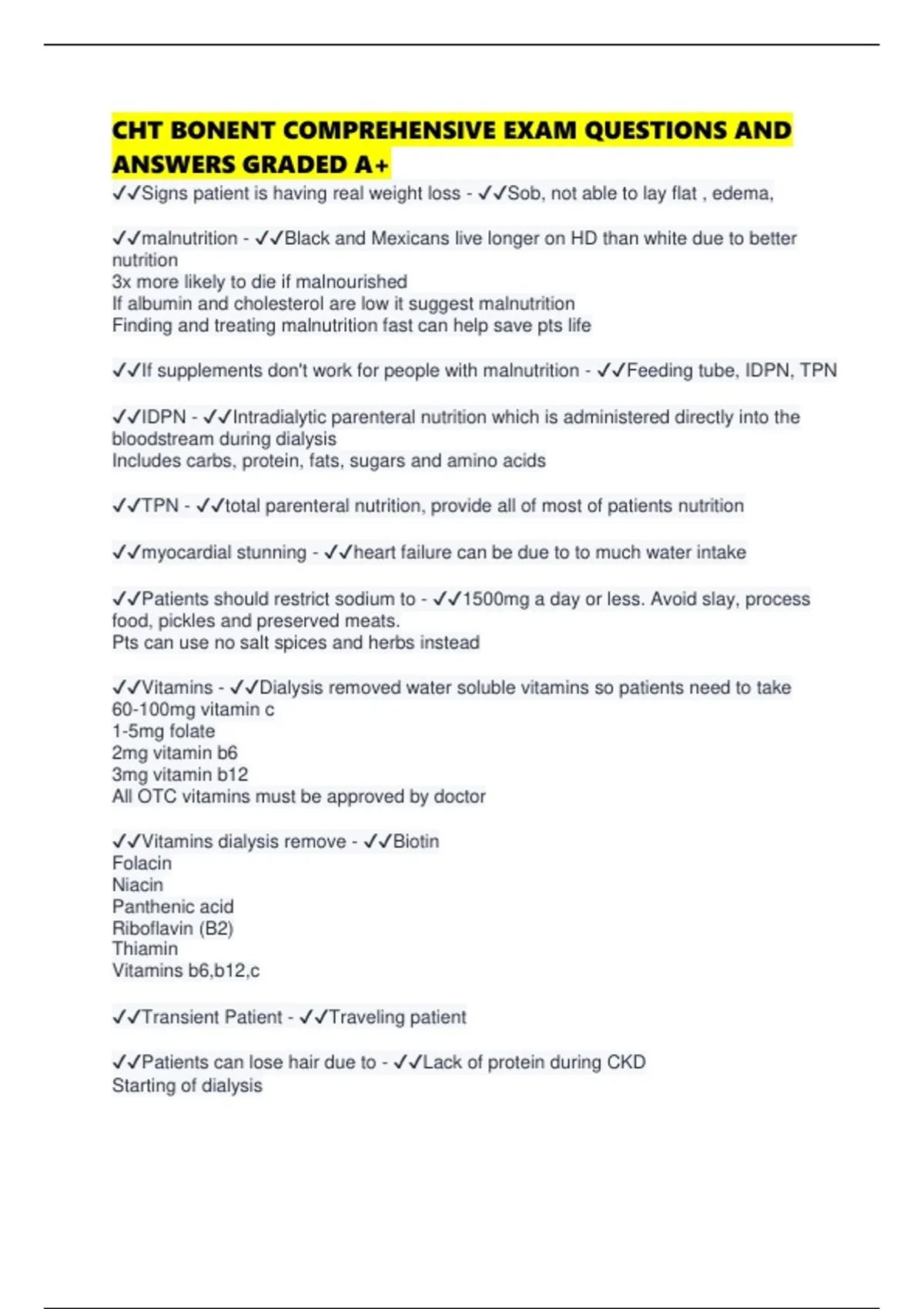 CHT BONENT COMPREHENSIVE EXAM QUESTIONS AND ANSWERS GRADED A+

✓✓Signs patient is having real weight loss - ✓✓Sob, not able to lay flat , edema,

✓✓malnutrition - ✓✓Black and Mexicans live longer on HD than white due to better nutrition
3x more likely to die if malnourished
If albumin and cholesterol are low it suggest malnutrition
Finding and treating malnutrition fast can help save pts life

✓✓If supplements don't work for people with malnutrition - ✓✓Feeding tube, IDPN, TPN

✓✓IDPN - ✓✓Intradialytic parenteral nutrition which is administered directly into the bloodstream during dialysis
Includes carbs, protein, fats, sugars and amino acids

✓✓TPN - ✓✓total parenteral nutrition, provide all of most of patients nutrition

✓✓myocardial stunning - ✓✓heart failure can be due to to much water intake

✓✓Patients should restrict sodium to - ✓✓1500mg a day or less. Avoid slay, process food, pickles and preserved meats.
Pts can use no salt spices and herbs instead

✓✓Vitamins - ✓✓Dialysis removed water soluble vitamins so patients need to take
60-100mg vitamin c
1-5mg folate
2mg vitamin b6
3mg vitamin b12
All OTC vitamins must be approved by doctor

✓✓Vitamins dialysis remove - ✓✓Biotin
Folacin
Niacin
Panthenic acid
Riboflavin (B2)
Thiamin
Vitamins b6,b12,c

✓✓Transient Patient - ✓✓Traveling patient

✓✓Patients can lose hair due to - ✓✓Lack of protein during CKD
Starting of dialysis